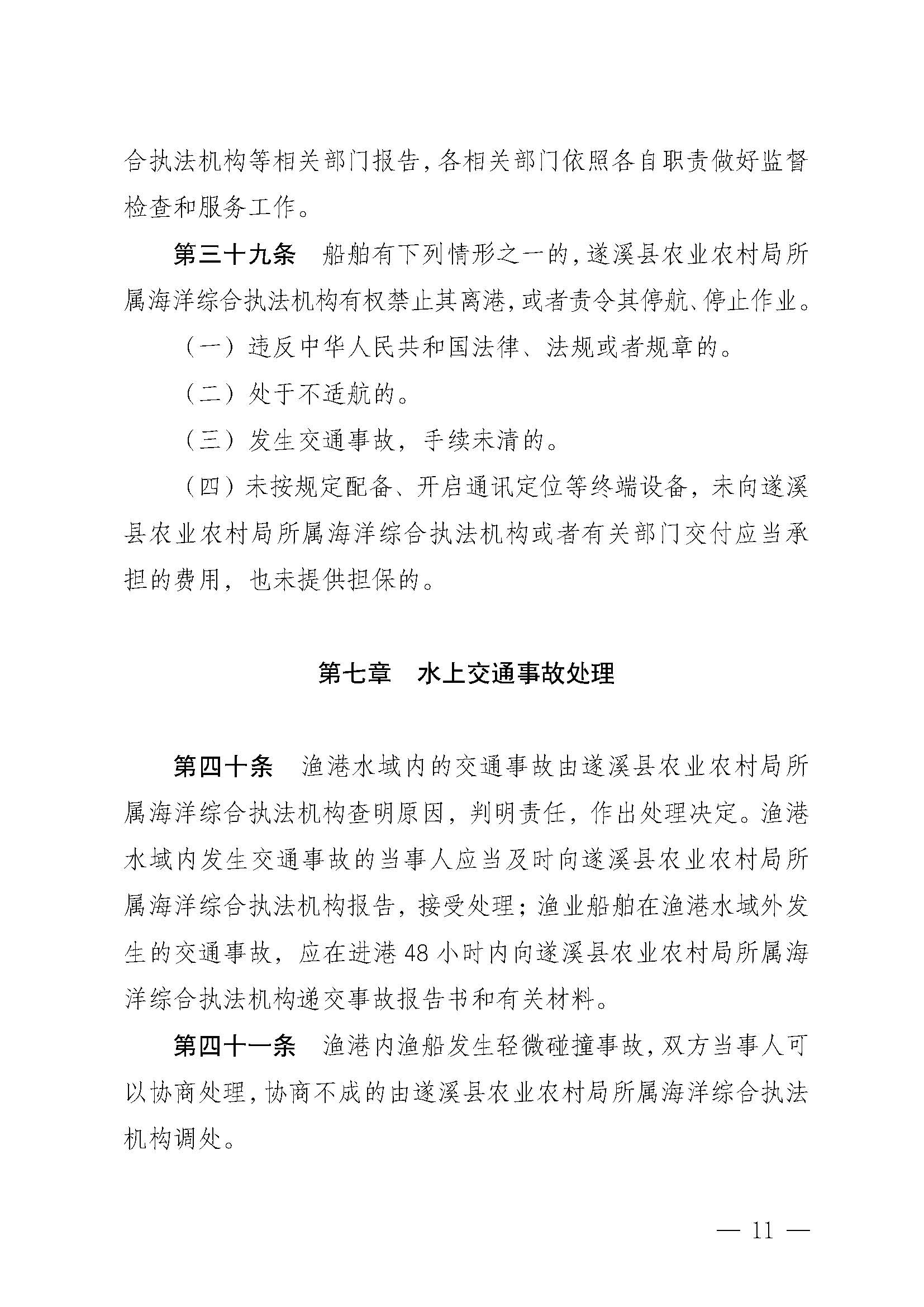 合执法机构等相关部门报告，各相关部门依照各自职责做好监督检查和服务工作。

第三十九条　船舶有下列情形之一的，遂溪县农业农村局所属海洋综合执法机构有权禁止其离港，或者责令其停航、停止作业。

（一）违反中华人民共和国法律、法规或者规章的。

（二）处于不适航的。

（三）发生交通事故，手续未清的。

（四）未按规定配备、开启通讯定位等终端设备，未向遂溪县农业农村局所属海洋综合执法机构或者有关部门交付应当承担的费用，也未提供担保的。

第七章　水上交通事故处理

第四十条　渔港水域内的交通事故由遂溪县农业农村局所属海洋综合执法机构查明原因，判明责任，作出处理决定。渔港水域内发生交通事故的当事人应当及时向遂溪县农业农村局所属海洋综合执法机构报告，接受处理；渔业船舶在渔港水域外发生的交通事故，应在进港 48 小时内向遂溪县农业农村局所属海洋综合执法机构递交事故报告书和有关材料。

第四十一条　渔港内渔船发生轻微碰撞事故，双方当事人可以协商处理，协商不成的由遂溪县农业农村局所属海洋综合执法机构调处。

— 11 —